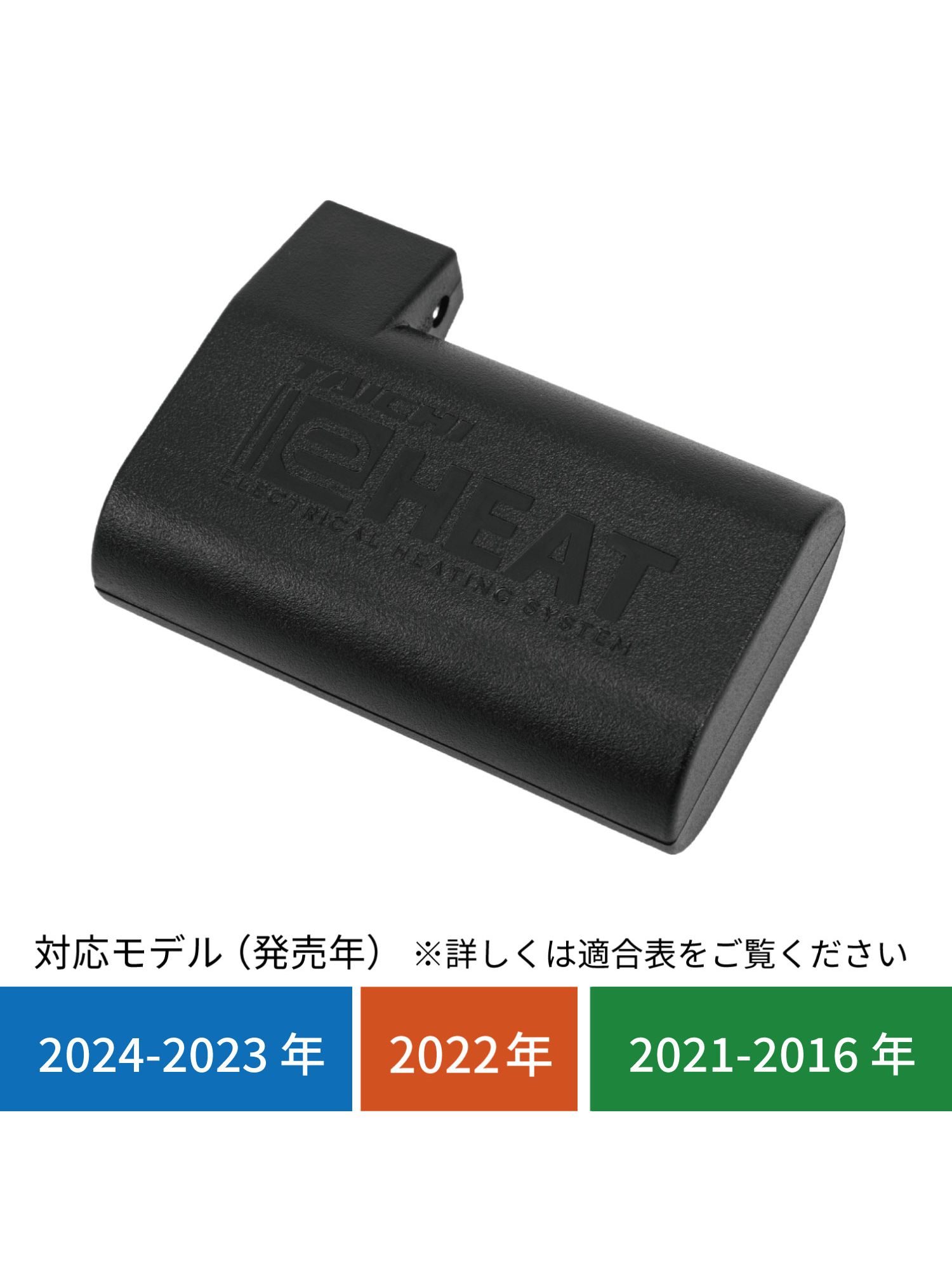 TAICHI
eHEAT
ELECTRICAL HEATING SYSTEM

対応モデル（発売年） ※詳しくは適合表をご覧ください

2024-2023 年

2022年

2021-2016 年